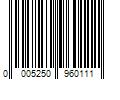 0 005250 960111